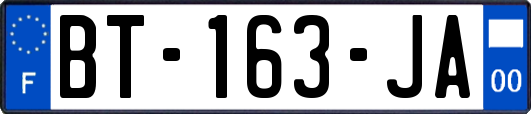 F
BT-163-JA
00